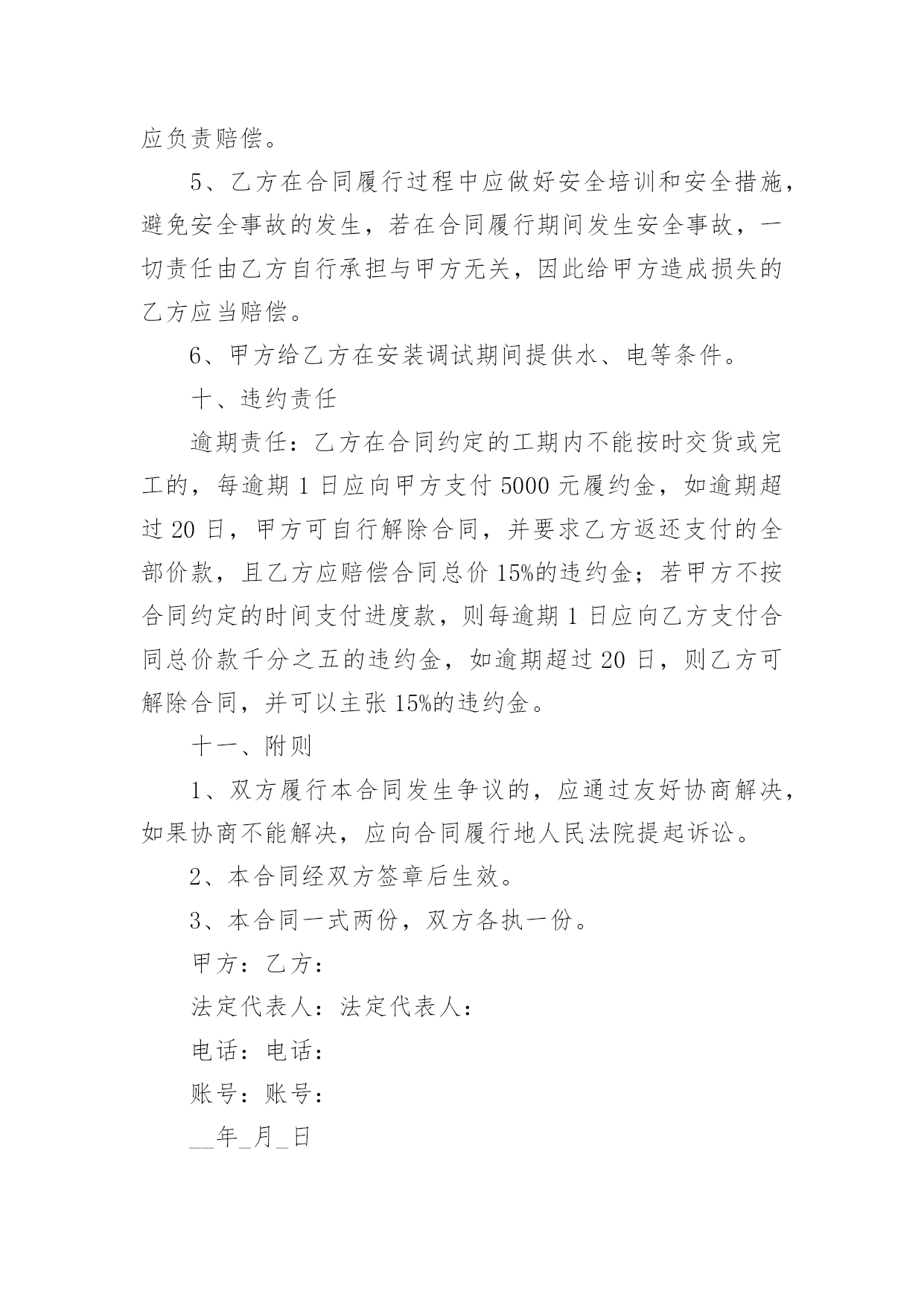 应负责赔偿。

5、乙方在合同履行过程中应做好安全培训和安全措施，避免安全事故的发生，若在合同履行期间发生安全事故，一切责任由乙方自行承担与甲方无关，因此给甲方造成损失的乙方应当赔偿。

6、甲方给乙方在安装调试期间提供水、电等条件。

十、违约责任

逾期责任：乙方在合同约定的工期内不能按时交货或完工的，每逾期 1 日应向甲方支付 5000 元履约金，如逾期超过 20 日，甲方可自行解除合同，并要求乙方返还支付的全部价款，且乙方应赔偿合同总价 15%的违约金；若甲方不按合同约定的时间支付进度款，则每逾期 1 日应向乙方支付合同总价款千分之五的违约金，如逾期超过 20 日，则乙方可解除合同，并可以主张 15%的违约金。

十一、附则

1、双方履行本合同发生争议的，应通过友好协商解决，如果协商不能解决，应向合同履行地人民法院提起诉讼。

2、本合同经双方签章后生效。

3、本合同一式两份，双方各执一份。

甲方：乙方：

法定代表人：法定代表人：

电话：电话：

账号：账号：

__年_月_日